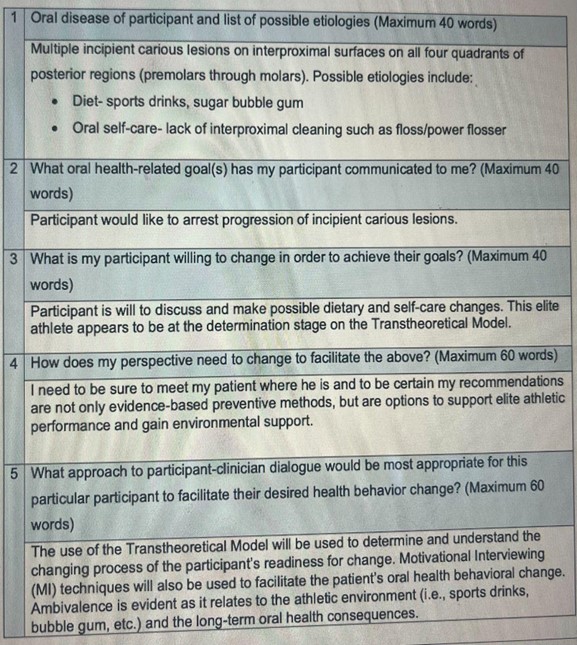 | | |
|---|---|
| 1 | Oral disease of participant and list of possible etiologies (Maximum 40 words) |
| | Multiple incipient carious lesions on interproximal surfaces on all four quadrants of posterior regions (premolars through molars). Possible etiologies include: • Diet- sports drinks, sugar bubble gum • Oral self-care- lack of interproximal cleaning such as floss/power flosser |
| 2 | What oral health-related goal(s) has my participant communicated to me? (Maximum 40 words) |
| | Participant would like to arrest progression of incipient carious lesions. |
| 3 | What is my participant willing to change in order to achieve their goals? (Maximum 40 words) |
| | Participant is will to discuss and make possible dietary and self-care changes. This elite athlete appears to be at the determination stage on the Transtheoretical Model. |
| 4 | How does my perspective need to change to facilitate the above? (Maximum 60 words) |
| | I need to be sure to meet my patient where he is and to be certain my recommendations are not only evidence-based preventive methods, but are options to support elite athletic performance and gain environmental support. |
| 5 | What approach to participant-clinician dialogue would be most appropriate for this particular participant to facilitate their desired health behavior change? (Maximum 60 words) |
| | The use of the Transtheoretical Model will be used to determine and understand the changing process of the participant's readiness for change. Motivational Interviewing (MI) techniques will also be used to facilitate the patient's oral health behavioral change. Ambivalence is evident as it relates to the athletic environment (i.e., sports drinks, bubble gum, etc.) and the long-term oral health consequences. |